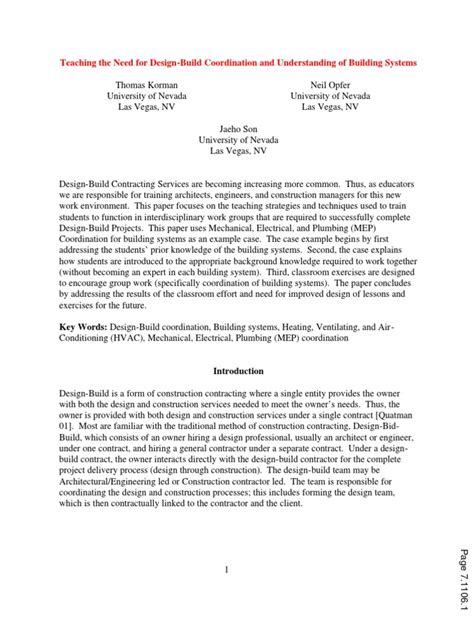 Teaching the Need for Design-Build Coordination and Understanding of Building Systems

Thomas Korman
University of Nevada
Las Vegas, NV

Neil Opfer
University of Nevada
Las Vegas, NV

Jaeho Son
University of Nevada
Las Vegas, NV

Design-Build Contracting Services are becoming increasing more common. Thus, as educators we are responsible for training architects, engineers, and construction managers for this new work environment. This paper focuses on the teaching strategies and techniques used to train students to function in interdisciplinary work groups that are required to successfully complete Design-Build Projects. This paper uses Mechanical, Electrical, and Plumbing (MEP) Coordination for building systems as an example case. The case example begins by first addressing the students' prior knowledge of the building systems. Second, the case explains how students are introduced to the appropriate background knowledge required to work together (without becoming an expert in each building system). Third, classroom exercises are designed to encourage group work (specifically coordination of building systems). The paper concludes by addressing the results of the classroom effort and need for improved design of lessons and exercises for the future.

Key Words: Design-Build coordination, Building systems, Heating, Ventilating, and Air-Conditioning (HVAC), Mechanical, Electrical, Plumbing (MEP) coordination

Introduction

Design-Build is a form of construction contracting where a single entity provides the owner with both the design and construction services needed to meet the owner's needs. Thus, the owner is provided with both design and construction services under a single contract [Quatman 01]. Most are familiar with the traditional method of construction contracting, Design-Bid-Build, which consists of an owner hiring a design professional, usually an architect or engineer, under one contract, and hiring a general contractor under a separate contract. Under a design-build contract, the owner interacts directly with the design-build contractor for the complete project delivery process (design through construction). The design-build team may be Architectural/Engineering led or Construction contractor led. The team is responsible for coordinating the design and construction processes; this includes forming the design team, which is then contractually linked to the contractor and the client.

1

Page 7.1106.1